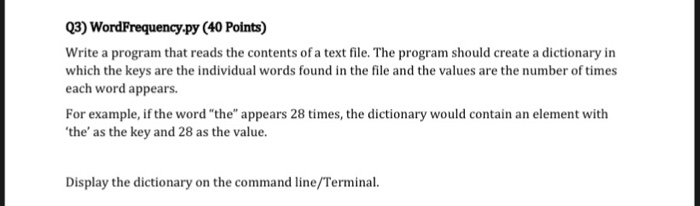 Q3) WordFrequency.py (40 Points)

Write a program that reads the contents of a text file. The program should create a dictionary in which the keys are the individual words found in the file and the values are the number of times each word appears.

For example, if the word "the" appears 28 times, the dictionary would contain an element with 'the' as the key and 28 as the value.

Display the dictionary on the command line/Terminal.